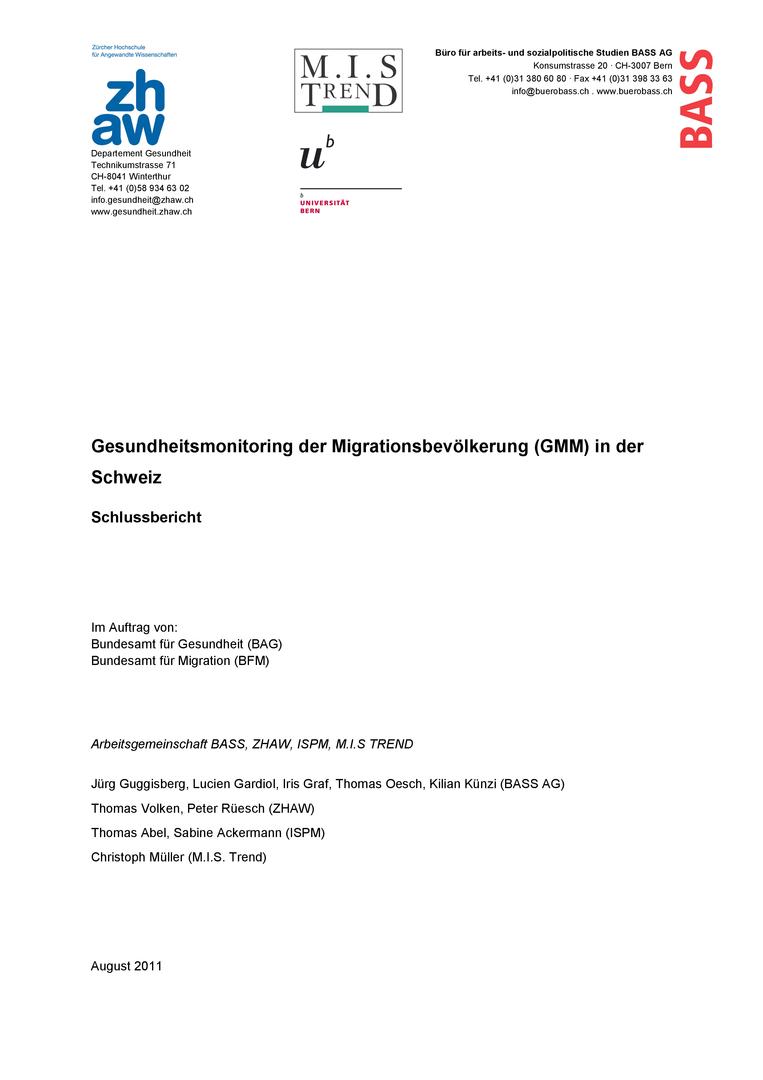 Zürcher Hochschule für Angewandte Wissenschaften

zh
aw

Departement Gesundheit
Technikumstrasse 71
CH-8041 Winterthur
Tel. +41 (0)58 934 63 02
info.gesundheit@zhaw.ch
www.gesundheit.zhaw.ch

M.I.S
TREND

$u^b$

b
UNIVERSITÄT
BERN

Büro für arbeits- und sozialpolitische Studien BASS AG
Konsumstrasse 20 · CH-3007 Bern
Tel. +41 (0)31 380 60 80 · Fax +41 (0)31 398 33 63
info@buerobass.ch . www.buerobass.ch

BASS

Gesundheitsmonitoring der Migrationsbevölkerung (GMM) in der Schweiz

Schlussbericht

Im Auftrag von:
Bundesamt für Gesundheit (BAG)
Bundesamt für Migration (BFM)

Arbeitsgemeinschaft BASS, ZHAW, ISPM, M.I.S TREND

Jürg Guggisberg, Lucien Gardiol, Iris Graf, Thomas Oesch, Kilian Künzi (BASS AG)

Thomas Volken, Peter Rüesch (ZHAW)

Thomas Abel, Sabine Ackermann (ISPM)

Christoph Müller (M.I.S. Trend)

August 2011